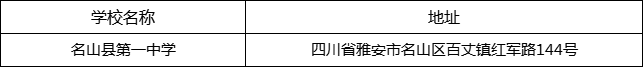 | 学校名称 | 地址 |
|---|---|
| 名山县第一中学 | 四川省雅安市名山区百丈镇红军路144号 |